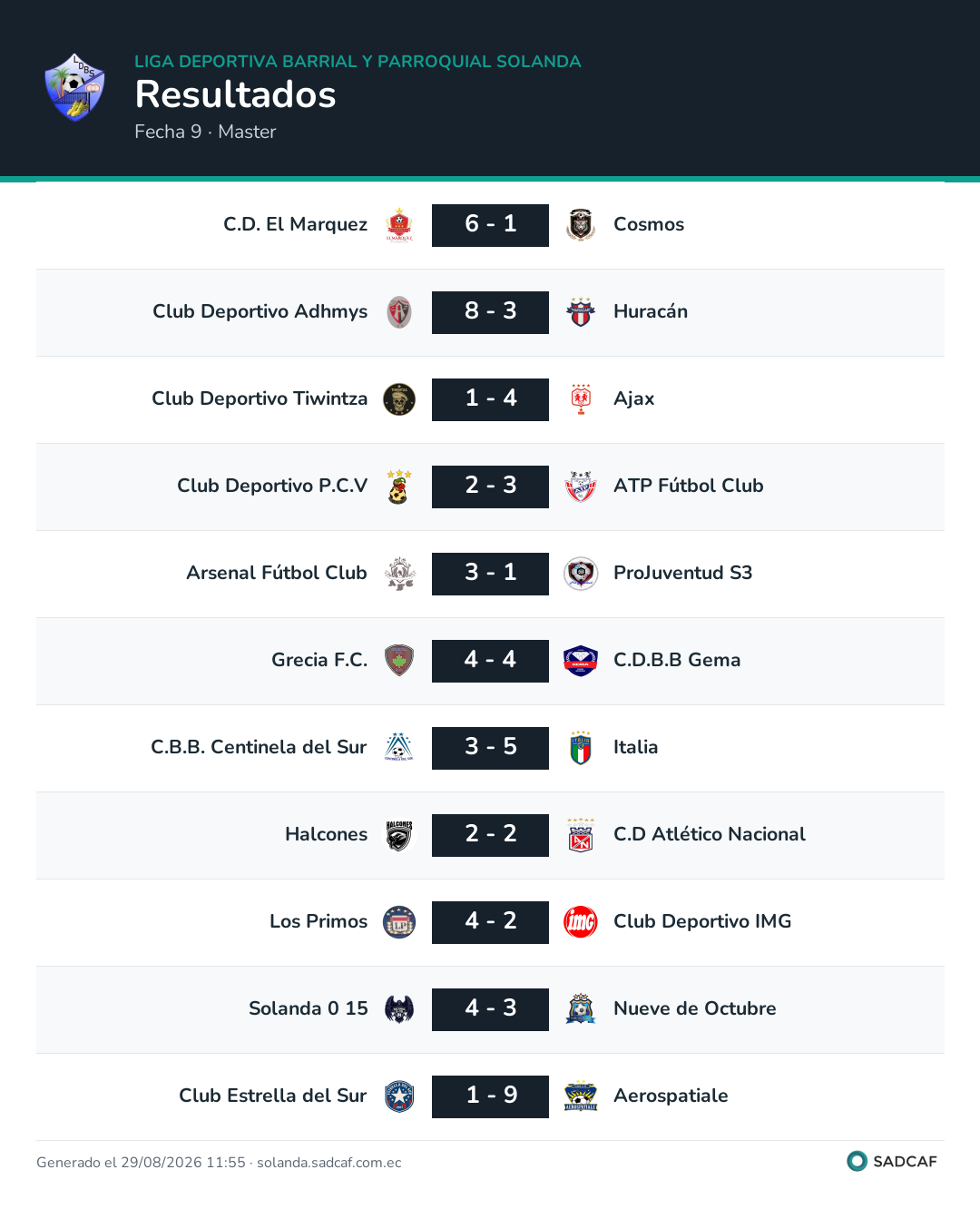 LIGA DEPORTIVA BARRIAL Y PARROQUIAL SOLANDA
Resultados
Fecha 9 · Master

C.D. El Marquez
6 - 1
Cosmos

Club Deportivo Adhmys
8 - 3
Huracán

Club Deportivo Tiwintza
1 - 4
Ajax

Club Deportivo P.C.V
2 - 3
ATP Fútbol Club

Arsenal Fútbol Club
3 - 1
ProJuventud S3

Grecia F.C.
4 - 4
C.D.B.B Gema

C.B.B. Centinela del Sur
3 - 5
Italia

Halcones
2 - 2
C.D Atlético Nacional

Los Primos
4 - 2
Club Deportivo IMG

Solanda 0 15
4 - 3
Nueve de Octubre

Club Estrella del Sur
1 - 9
Aerospatiale

Generado el 29/08/2026 11:55 · solanda.sadcaf.com.ec
SADCAF